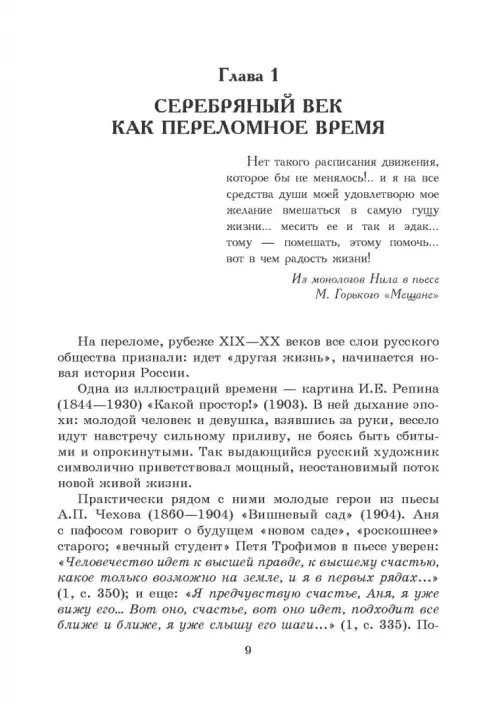 Глава 1

СЕРЕБРЯНЫЙ ВЕК КАК ПЕРЕЛОМНОЕ ВРЕМЯ

Нет такого расписания движения, которое бы не менялось!.. и я на все средства души моей удовлетворю мое желание вмешаться в самую гущу жизни... месить ее и так и эдак... тому — помешать, этому помочь... вот в чем радость жизни!

Из монологов Нила в пьесе М. Горького «Мещане»

На переломе, рубеже XIX—XX веков все слои русского общества признали: идет «другая жизнь», начинается новая история России.

Одна из иллюстраций времени — картина И.Е. Репина (1844—1930) «Какой простор!» (1903). В ней дыхание эпохи: молодой человек и девушка, взявшись за руки, весело идут навстречу сильному приливу, не боясь быть сбитыми и опрокинутыми. Так выдающийся русский художник символично приветствовал мощный, неостановимый поток новой живой жизни.

Практически рядом с ними молодые герои из пьесы А.П. Чехова (1860—1904) «Вишневый сад» (1904). Аня с пафосом говорит о будущем «новом саде», «роскошнее» старого; «вечный студент» Петя Трофимов в пьесе уверен: «Человечество идет к высшей правде, к высшему счастью, какое только возможно на земле, и я в первых рядах...» (1, с. 350); и еще: «Я предчувствую счастье, Аня, я уже вижу его... Вот оно, счастье, вот оно идет, подходит все ближе и ближе, я уже слышу его шаги...» (1, с. 335). По-

9